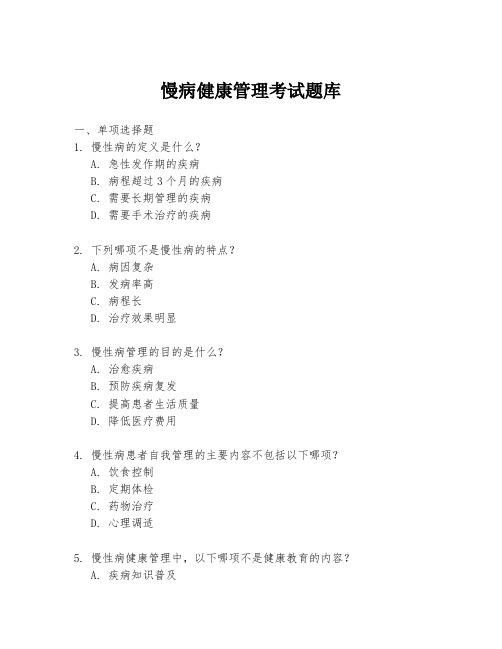 慢病健康管理考试题库

一、单项选择题

1. 慢性病的定义是什么？
A. 急性发作期的疾病
B. 病程超过 3 个月的疾病
C. 需要长期管理的疾病
D. 需要手术治疗的疾病

2. 下列哪项不是慢性病的特点？
A. 病因复杂
B. 发病率高
C. 病程长
D. 治疗效果明显

3. 慢性病管理的目的是什么？
A. 治愈疾病
B. 预防疾病复发
C. 提高患者生活质量
D. 降低医疗费用

4. 慢性病患者自我管理的主要内容不包括以下哪项？
A. 饮食控制
B. 定期体检
C. 药物治疗
D. 心理调适

5. 慢性病健康管理中，以下哪项不是健康教育的内容？
A. 疾病知识普及